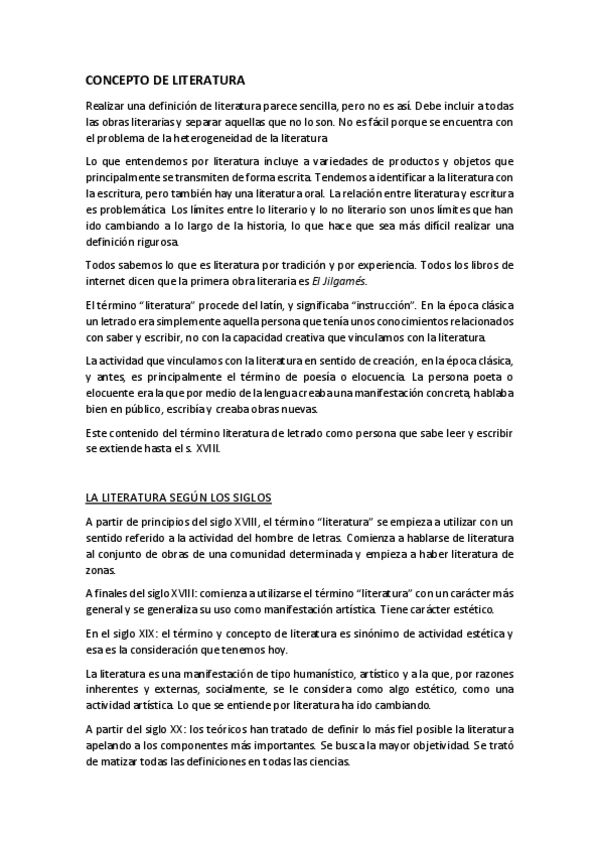 CONCEPTO DE LITERATURA

Realizar una definición de literatura parece sencilla, pero no es así. Debe incluir a todas las obras literarias y separar aquellas que no lo son. No es fácil porque se encuentra con el problema de la heterogeneidad de la literatura

Lo que entendemos por literatura incluye a variedades de productos y objetos que principalmente se transmiten de forma escrita. Tendemos a identificar a la literatura con la escritura, pero también hay una literatura oral. La relación entre literatura y escritura es problemática. Los límites entre lo literario y lo no literario son unos límites que han ido cambiando a lo largo de la historia, lo que hace que sea más difícil realizar una definición rigurosa.

Todos sabemos lo que es literatura por tradición y por experiencia. Todos los libros de internet dicen que la primera obra literaria es El Jilgamés.

El término "literatura" procede del latín, y significaba "instrucción". En la época clásica un letrado era simplemente aquella persona que tenía unos conocimientos relacionados con saber y escribir, no con la capacidad creativa que vinculamos con la literatura.

La actividad que vinculamos con la literatura en sentido de creación, en la época clásica, y antes, es principalmente el término de poesía o elocuencia. La persona poeta o elocuente era la que por medio de la lengua creaba una manifestación concreta, hablaba bien en público, escribía y creaba obras nuevas.

Este contenido del término literatura de letrado como persona que sabe leer y escribir se extiende hasta el s. XVIII.

LA LITERATURA SEGÚN LOS SIGLOS

A partir de principios del siglo XVIII, el término "literatura" se empieza a utilizar con un sentido referido a la actividad del hombre de letras. Comienza a hablarse de literatura al conjunto de obras de una comunidad determinada y empieza a haber literatura de zonas.

A finales del siglo XVIII: comienza a utilizarse el término "literatura" con un carácter más general y se generaliza su uso como manifestación artística. Tiene carácter estético.

En el siglo XIX: el término y concepto de literatura es sinónimo de actividad estética y esa es la consideración que tenemos hoy.

La literatura es una manifestación de tipo humanístico, artístico y a la que, por razones inherentes y externas, socialmente, se le considera como algo estético, como una actividad artística. Lo que se entiende por literatura ha ido cambiando.

A partir del siglo XX: los teóricos han tratado de definir lo más fiel posible la literatura apelando a los componentes más importantes. Se busca la mayor objetividad. Se trató de matizar todas las definiciones en todas las ciencias.